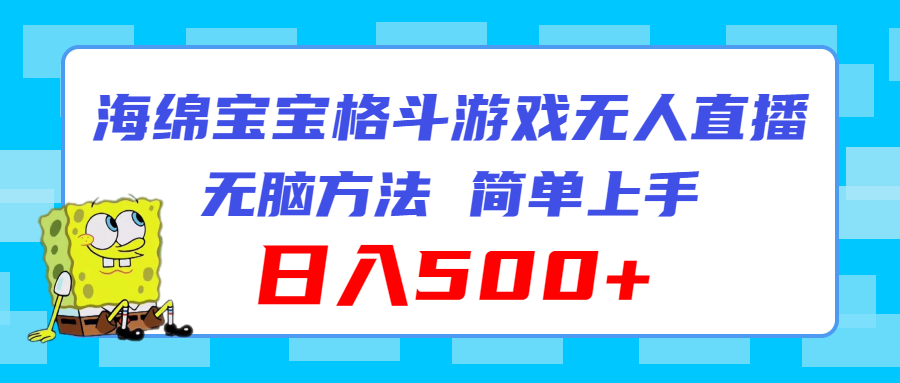 海绵宝宝格斗游戏无人直播

无脑方法 简单上手

日入500+